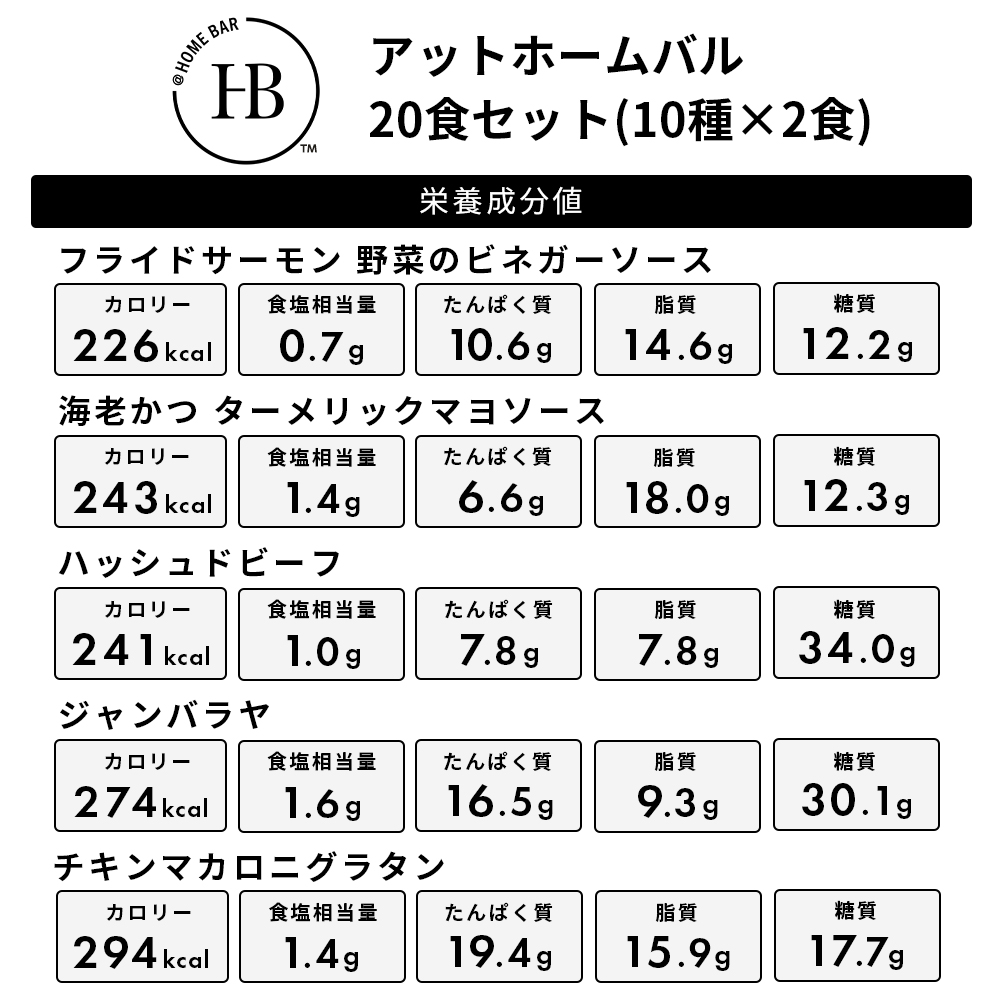 @HOME BAR
HB
TM

アットホームバル
20食セット(10種×2食)

栄養成分値

フライドサーモン 野菜のビネガーソース

| カロリー | 食塩相当量 | たんぱく質 | 脂質 | 糖質 |
|---|---|---|---|---|
| 226kcal | 0.7g | 10.6g | 14.6g | 12.2g |

海老かつ ターメリックマヨソース

| カロリー | 食塩相当量 | たんぱく質 | 脂質 | 糖質 |
|---|---|---|---|---|
| 243kcal | 1.4g | 6.6g | 18.0g | 12.3g |

ハッシュドビーフ

| カロリー | 食塩相当量 | たんぱく質 | 脂質 | 糖質 |
|---|---|---|---|---|
| 241kcal | 1.0g | 7.8g | 7.8g | 34.0g |

ジャンバラヤ

| カロリー | 食塩相当量 | たんぱく質 | 脂質 | 糖質 |
|---|---|---|---|---|
| 274kcal | 1.6g | 16.5g | 9.3g | 30.1g |

チキンマカロニグラタン

| カロリー | 食塩相当量 | たんぱく質 | 脂質 | 糖質 |
|---|---|---|---|---|
| 294kcal | 1.4g | 19.4g | 15.9g | 17.7g |